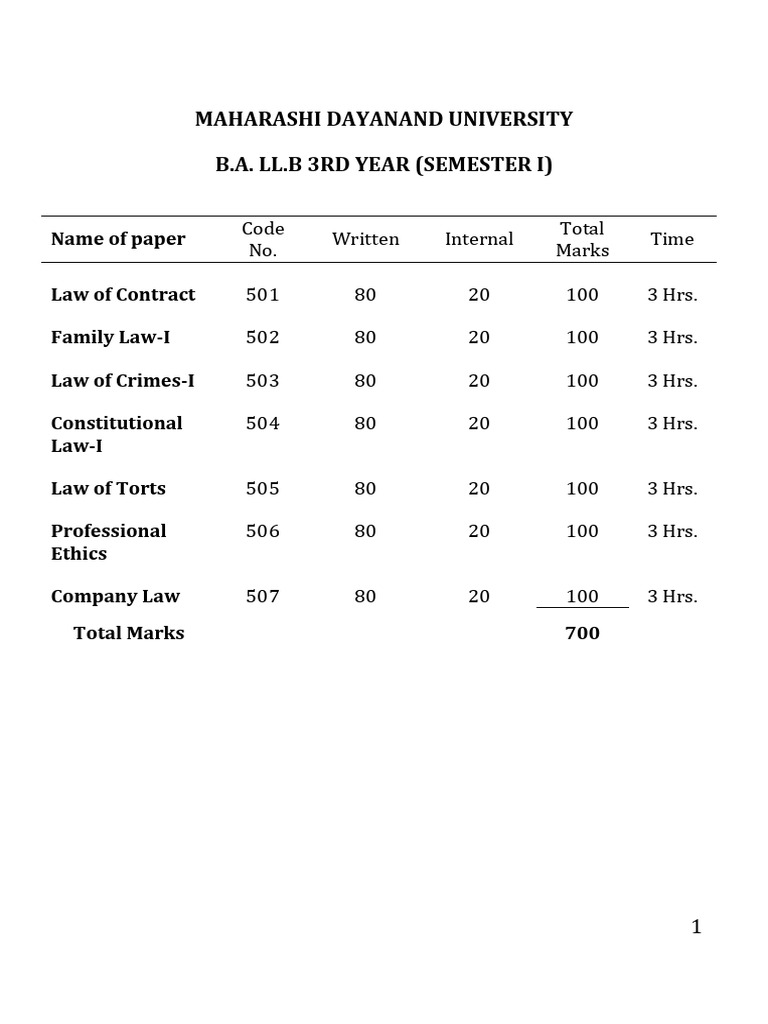 MAHARASHI DAYANAND UNIVERSITY

B.A. LL.B 3RD YEAR (SEMESTER I)

| Name of paper | Code No. | Written | Internal | Total Marks | Time |
|---|---|---|---|---|---|
| Law of Contract | 501 | 80 | 20 | 100 | 3 Hrs. |
| Family Law-I | 502 | 80 | 20 | 100 | 3 Hrs. |
| Law of Crimes-I | 503 | 80 | 20 | 100 | 3 Hrs. |
| Constitutional Law-I | 504 | 80 | 20 | 100 | 3 Hrs. |
| Law of Torts | 505 | 80 | 20 | 100 | 3 Hrs. |
| Professional Ethics | 506 | 80 | 20 | 100 | 3 Hrs. |
| Company Law | 507 | 80 | 20 | 100 | 3 Hrs. |
| Total Marks | | | | 700 | |

1